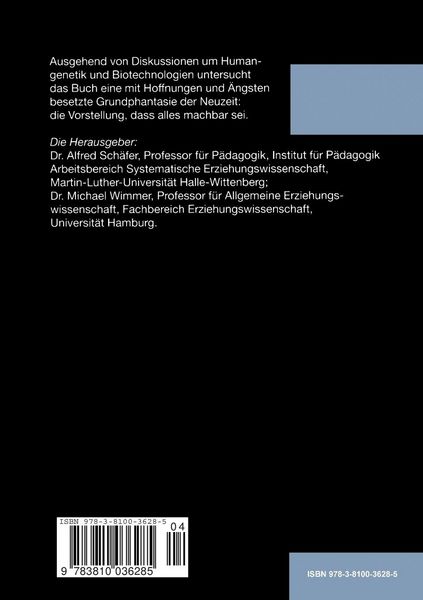 Ausgehend von Diskussionen um Humangenetik und Biotechnologien untersucht das Buch eine mit Hoffnungen und Ängsten besetzte Grundphantasie der Neuzeit: die Vorstellung, dass alles machbar sei.

Die Herausgeber:
Dr. Alfred Schäfer, Professor für Pädagogik, Institut für Pädagogik Arbeitsbereich Systematische Erziehungswissenschaft, Martin-Luther-Universität Halle-Wittenberg;
Dr. Michael Wimmer, Professor für Allgemeine Erziehungswissenschaft, Fachbereich Erziehungswissenschaft, Universität Hamburg.

ISBN 978-3-8100-3628-5
04
9 783810 036285

ISBN 978-3-8100-3628-5